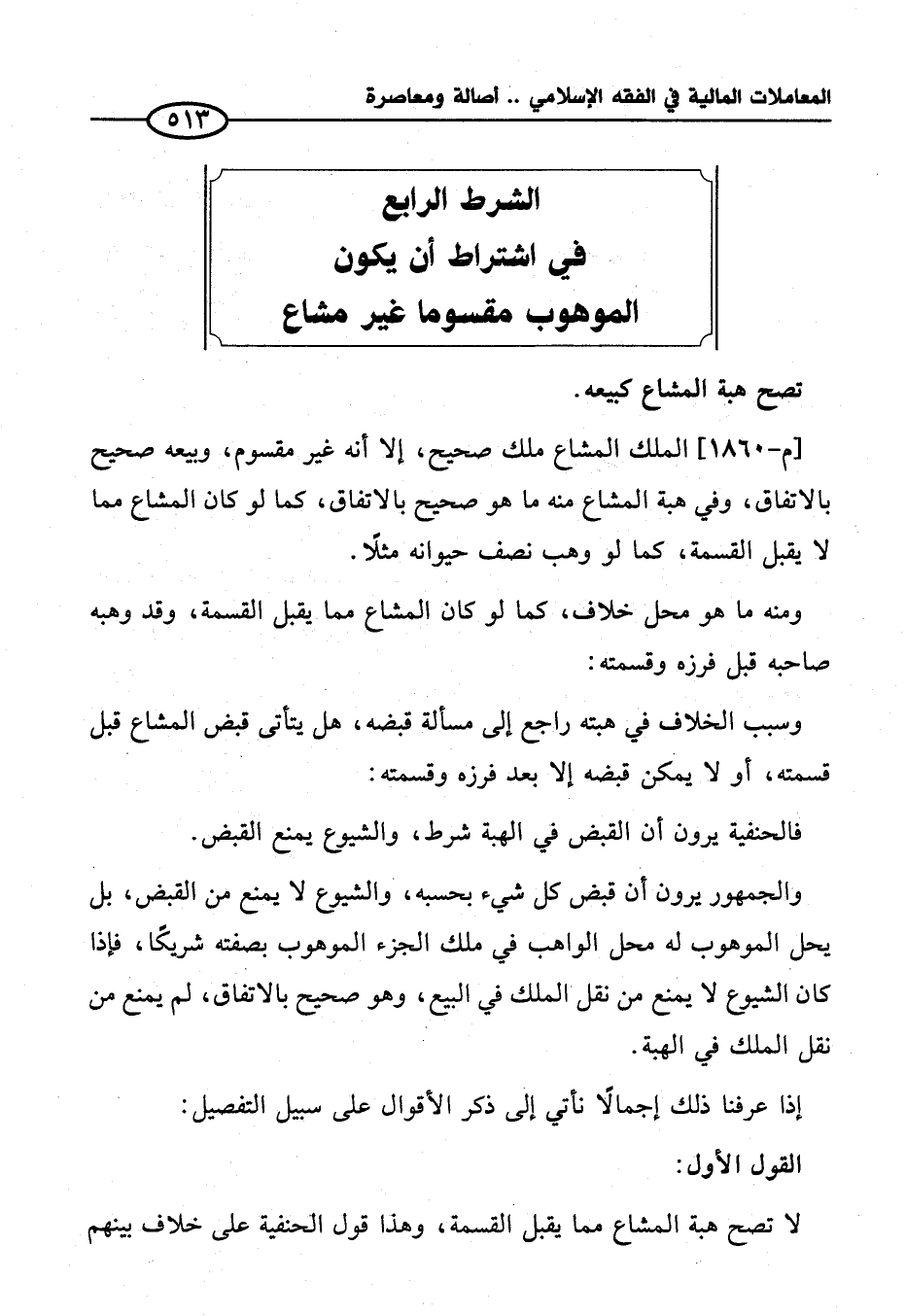 المعاملات المالية في الفقه الإسلامي .. أصالة ومعاصرة

٥١٣

الشرط الرابع
في اشتراط أن يكون
الموهوب مقسوما غير مشاع

تصح هبة المشاع كبيعه.

[م-١٨٦٠] الملك المشاع ملك صحيح، إلا أنه غير مقسوم، وبيعه صحيح بالاتفاق، وفي هبة المشاع منه ما هو صحيح بالاتفاق، كما لو كان المشاع مما لا يقبل القسمة، كما لو وهب نصف حيوانه مثلًا.

ومنه ما هو محل خلاف، كما لو كان المشاع مما يقبل القسمة، وقد وهبه صاحبه قبل فرزه وقسمته:

وسبب الخلاف في هبته راجع إلى مسألة قبضه، هل يتأتى قبض المشاع قبل قسمته، أو لا يمكن قبضه إلا بعد فرزه وقسمته:

فالحنفية يرون أن القبض في الهبة شرط، والشيوع يمنع القبض.

والجمهور يرون أن قبض كل شيء بحسبه، والشيوع لا يمنع من القبض، بل يحل الموهوب له محل الواهب في ملك الجزء الموهوب بصفته شريكًا، فإذا كان الشيوع لا يمنع من نقل الملك في البيع، وهو صحيح بالاتفاق، لم يمنع من نقل الملك في الهبة.

إذا عرفنا ذلك إجمالًا نأتي إلى ذكر الأقوال على سبيل التفصيل:

القول الأول:

لا تصح هبة المشاع مما يقبل القسمة، وهذا قول الحنفية على خلاف بينهم